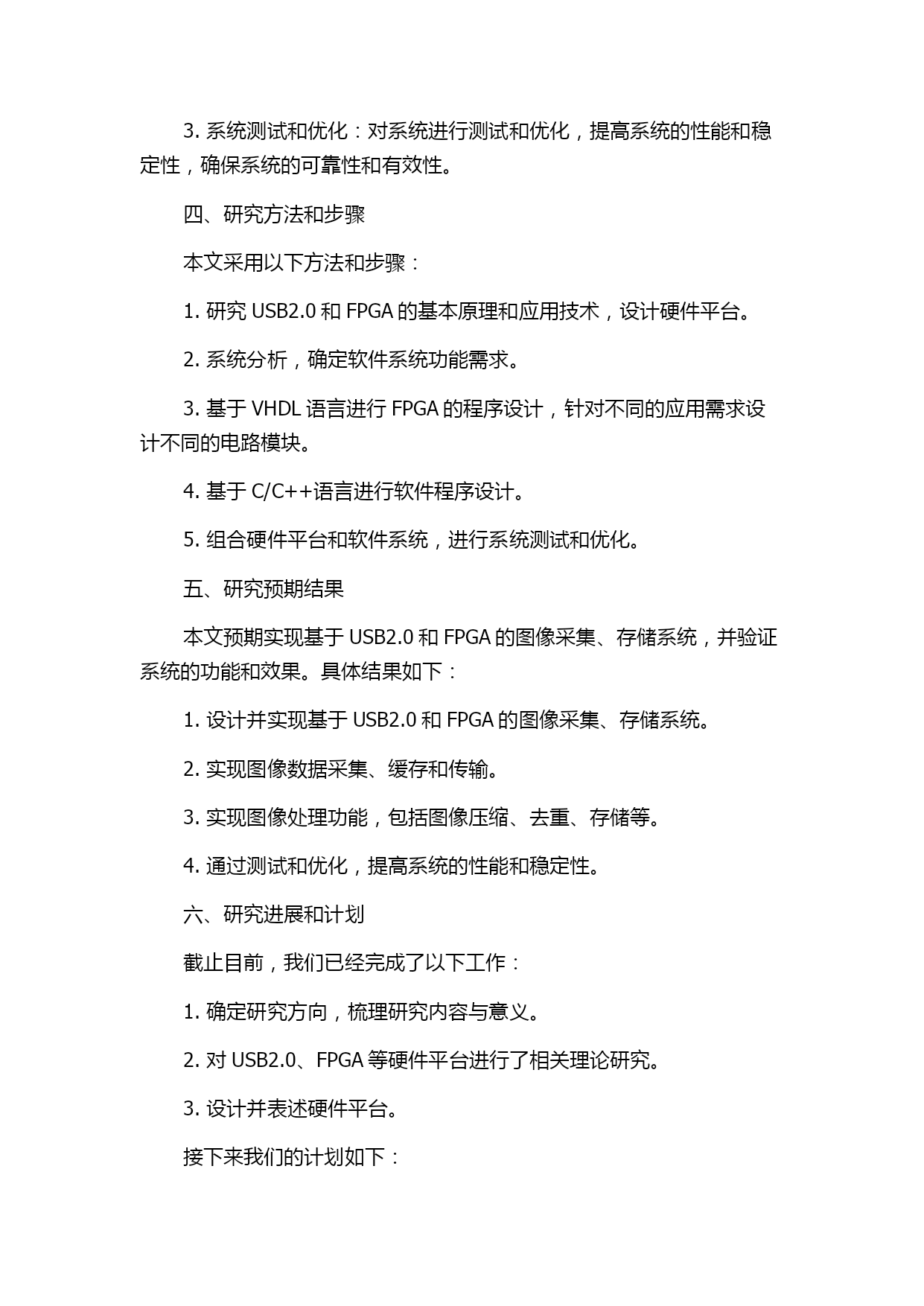 3. 系统测试和优化：对系统进行测试和优化，提高系统的性能和稳定性，确保系统的可靠性和有效性。

四、研究方法和步骤

本文采用以下方法和步骤：

1. 研究 USB2.0 和 FPGA 的基本原理和应用技术，设计硬件平台。

2. 系统分析，确定软件系统功能需求。

3. 基于 VHDL 语言进行 FPGA 的程序设计，针对不同的应用需求设计不同的电路模块。

4. 基于 C/C++语言进行软件程序设计。

5. 组合硬件平台和软件系统，进行系统测试和优化。

五、研究预期结果

本文预期实现基于 USB2.0 和 FPGA 的图像采集、存储系统，并验证系统的功能和效果。具体结果如下：

1. 设计并实现基于 USB2.0 和 FPGA 的图像采集、存储系统。

2. 实现图像数据采集、缓存和传输。

3. 实现图像处理功能，包括图像压缩、去重、存储等。

4. 通过测试和优化，提高系统的性能和稳定性。

六、研究进展和计划

截止目前，我们已经完成了以下工作：

1. 确定研究方向，梳理研究内容与意义。

2. 对 USB2.0、FPGA 等硬件平台进行了相关理论研究。

3. 设计并表述硬件平台。

接下来我们的计划如下：